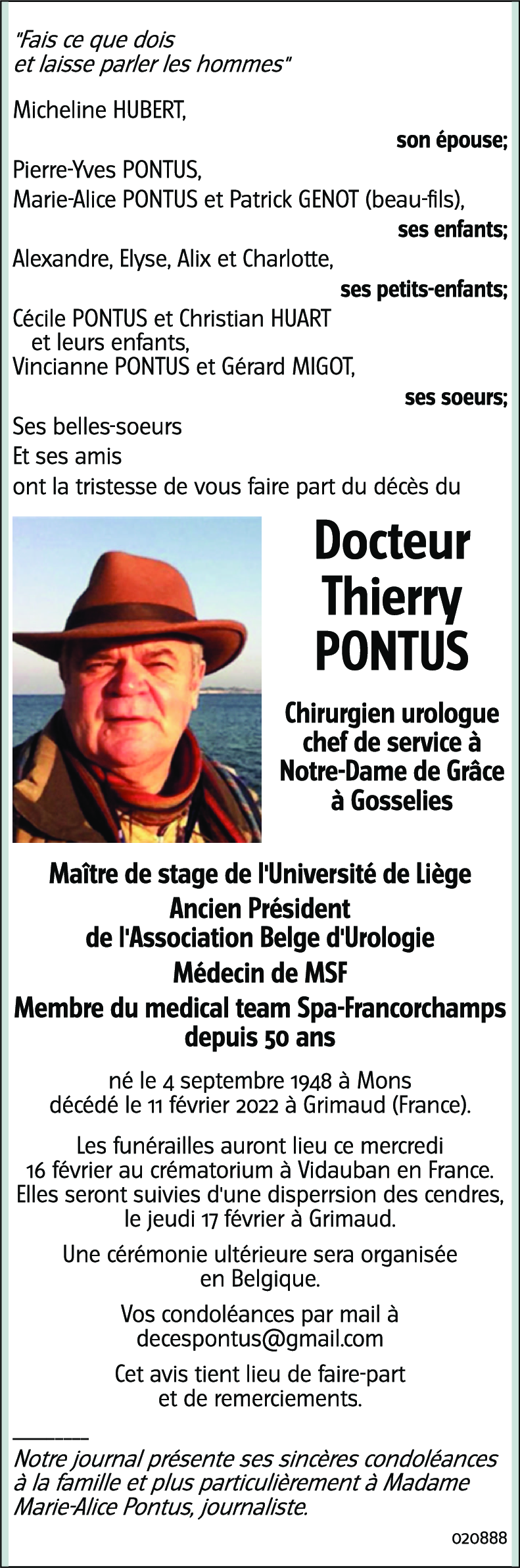 "Fais ce que dois
et laisse parler les hommes"

Micheline HUBERT,

son épouse;

Pierre-Yves PONTUS,
Marie-Alice PONTUS et Patrick GENOT (beau-fils),

ses enfants;

Alexandre, Elyse, Alix et Charlotte,

ses petits-enfants;

Cécile PONTUS et Christian HUART
et leurs enfants,
Vincianne PONTUS et Gérard MIGOT,

ses soeurs;

Ses belles-soeurs
Et ses amis
ont la tristesse de vous faire part du décès du

Docteur
Thierry
PONTUS

Chirurgien urologue
chef de service à
Notre-Dame de Grâce
à Gosselies

Maître de stage de l'Université de Liège
Ancien Président
de l'Association Belge d'Urologie
Médecin de MSF
Membre du medical team Spa-Francorchamps
depuis 50 ans

né le 4 septembre 1948 à Mons
décédé le 11 février 2022 à Grimaud (France).

Les funérailles auront lieu ce mercredi
16 février au crématorium à Vidauban en France.
Elles seront suivies d'une disperrsion des cendres,
le jeudi 17 février à Grimaud.

Une cérémonie ultérieure sera organisée
en Belgique.

Vos condoléances par mail à
decespontus@gmail.com

Cet avis tient lieu de faire-part
et de remerciements.

Notre journal présente ses sincères condoléances à la famille et plus particulièrement à Madame Marie-Alice Pontus, journaliste.

020888